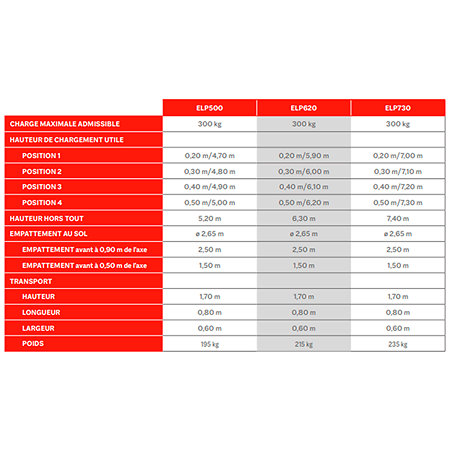 |  | ELP500 | ELP620 | ELP730 |
|---|---|---|---|
| CHARGE MAXIMALE ADMISSIBLE | 300 kg | 300 kg | 300 kg |
| HAUTEUR DE CHARGEMENT UTILE |  |  |  |
| POSITION 1 | 0,20 m/4,70 m | 0,20 m/5,90 m | 0,20 m/7,00 m |
| POSITION 2 | 0,30 m/4,80 m | 0,30 m/6,00 m | 0,30 m/7,10 m |
| POSITION 3 | 0,40 m/4,90 m | 0,40 m/6,10 m | 0,40 m/7,20 m |
| POSITION 4 | 0,50 m/5,00 m | 0,50 m/6,20 m | 0,50 m/7,30 m |
| HAUTEUR HORS TOUT | 5,20 m | 6,30 m | 7,40 m |
| EMPATTEMENT AU SOL | ø 2,65 m | ø 2,65 m | ø 2,65 m |
| EMPATTEMENT avant à 0,90 m de l'axe | 2,50 m | 2,50 m | 2,50 m |
| EMPATTEMENT avant à 0,50 m de l'axe | 1,50 m | 1,50 m | 1,50 m |
| TRANSPORT |  |  |  |
| HAUTEUR | 1,70 m | 1,70 m | 1,70 m |
| LONGUEUR | 0,80 m | 0,80 m | 0,80 m |
| LARGEUR | 0,60 m | 0,60 m | 0,60 m |
| POIDS | 195 kg | 215 kg | 235 kg |